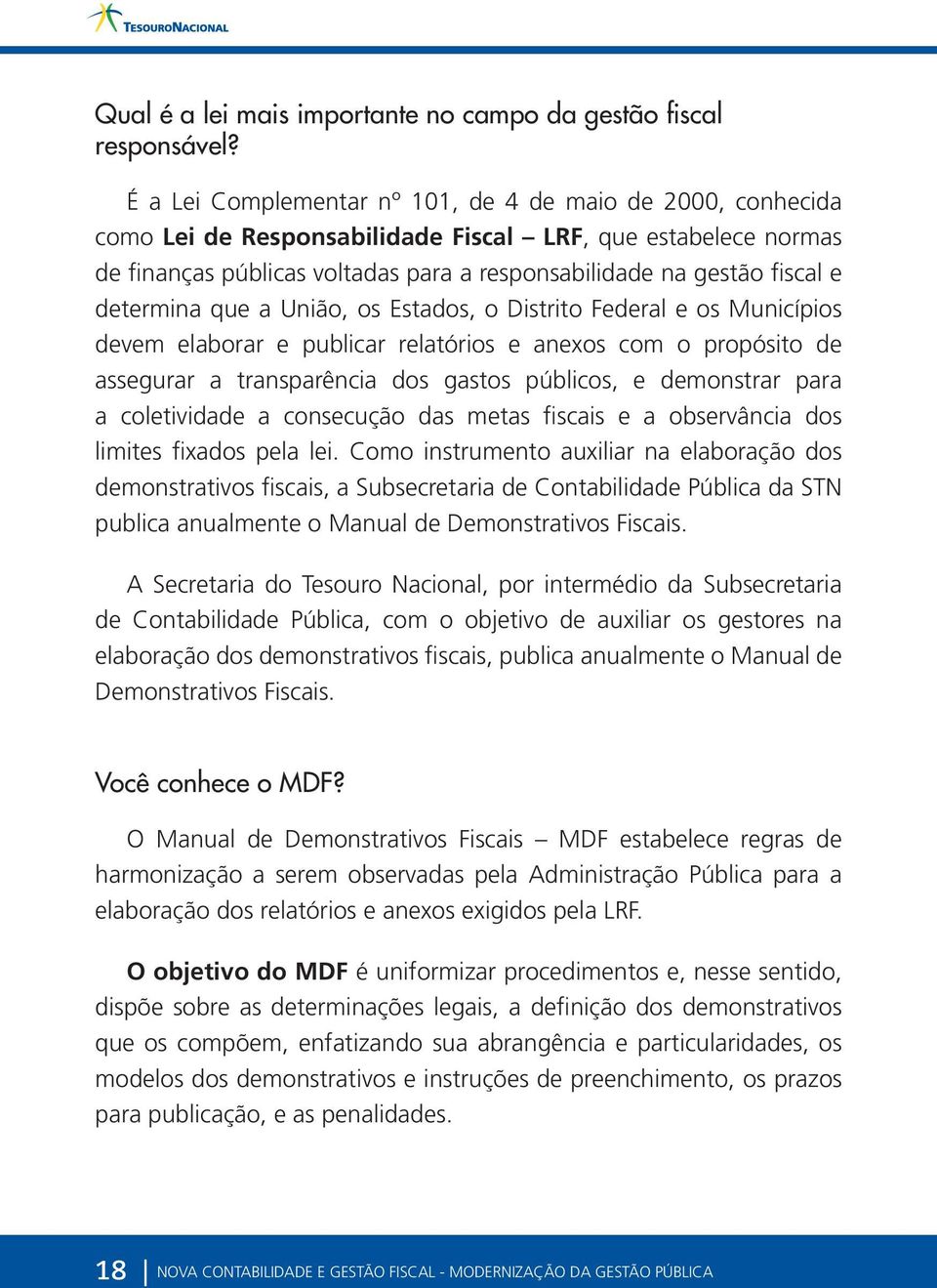 TESOURONACIONAL

Qual é a lei mais importante no campo da gestão fiscal responsável?

É a Lei Complementar nº 101, de 4 de maio de 2000, conhecida como Lei de Responsabilidade Fiscal – LRF, que estabelece normas de finanças públicas voltadas para a responsabilidade na gestão fiscal e determina que a União, os Estados, o Distrito Federal e os Municípios devem elaborar e publicar relatórios e anexos com o propósito de assegurar a transparência dos gastos públicos, e demonstrar para a coletividade a consecução das metas fiscais e a observância dos limites fixados pela lei. Como instrumento auxiliar na elaboração dos demonstrativos fiscais, a Subsecretaria de Contabilidade Pública da STN publica anualmente o Manual de Demonstrativos Fiscais.

A Secretaria do Tesouro Nacional, por intermédio da Subsecretaria de Contabilidade Pública, com o objetivo de auxiliar os gestores na elaboração dos demonstrativos fiscais, publica anualmente o Manual de Demonstrativos Fiscais.

Você conhece o MDF?

O Manual de Demonstrativos Fiscais – MDF estabelece regras de harmonização a serem observadas pela Administração Pública para a elaboração dos relatórios e anexos exigidos pela LRF.

O objetivo do MDF é uniformizar procedimentos e, nesse sentido, dispõe sobre as determinações legais, a definição dos demonstrativos que os compõem, enfatizando sua abrangência e particularidades, os modelos dos demonstrativos e instruções de preenchimento, os prazos para publicação, e as penalidades.

18 | NOVA CONTABILIDADE E GESTÃO FISCAL - MODERNIZAÇÃO DA GESTÃO PÚBLICA